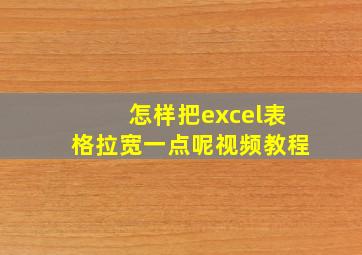 怎样把excel表格拉宽一点呢视频教程